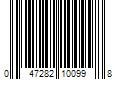 0 47282 10099 8